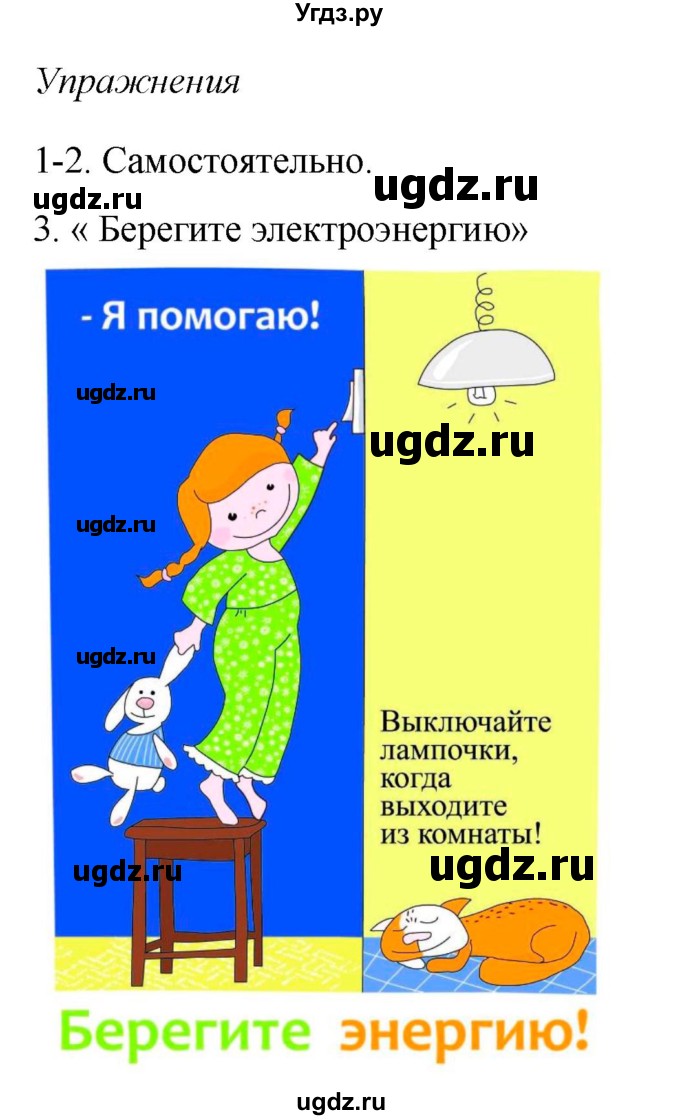 Угдз.ру

Упражнения

1-2. Самостоятельно.

ugdz.ru ugdz.ru

3. « Берегите электроэнергию»

- Я помогаю!

ugdz.ru

ugdz.ru

ugdz.ru

ugdz.ru

Выключайте лампочки, когда выходите из комнаты!

ugdz.ru ugdz.ru

Берегите энергию!

ugdz.ru